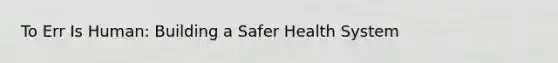 To Err Is Human: Building a Safer Health System